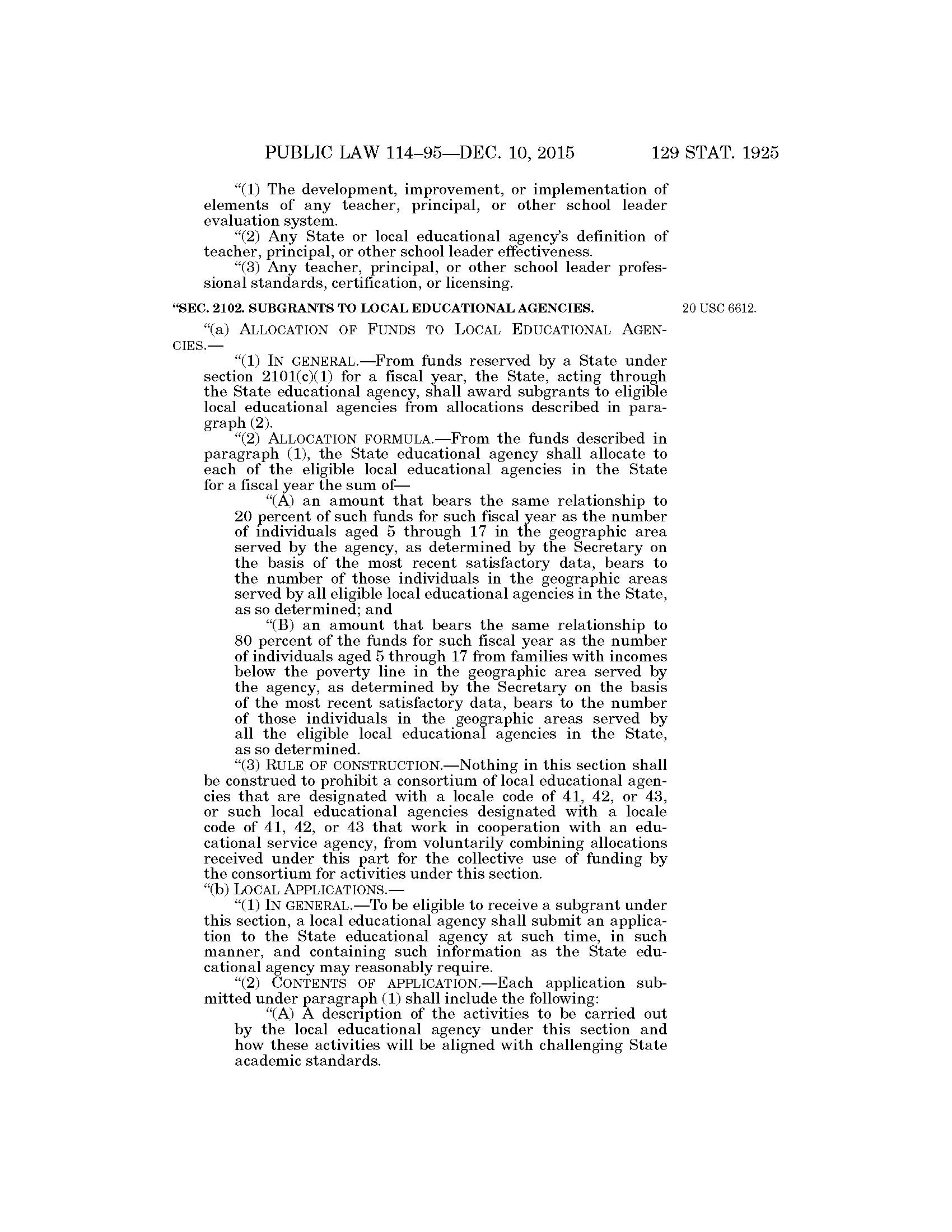 PUBLIC LAW 114–95—DEC. 10, 2015 129 STAT. 1925

"(1) The development, improvement, or implementation of elements of any teacher, principal, or other school leader evaluation system.

"(2) Any State or local educational agency's definition of teacher, principal, or other school leader effectiveness.

"(3) Any teacher, principal, or other school leader professional standards, certification, or licensing.

"SEC. 2102. SUBGRANTS TO LOCAL EDUCATIONAL AGENCIES.

20 USC 6612.

"(a) ALLOCATION OF FUNDS TO LOCAL EDUCATIONAL AGENCIES.—

"(1) IN GENERAL.—From funds reserved by a State under section 2101(c)(1) for a fiscal year, the State, acting through the State educational agency, shall award subgrants to eligible local educational agencies from allocations described in paragraph (2).

"(2) ALLOCATION FORMULA.—From the funds described in paragraph (1), the State educational agency shall allocate to each of the eligible local educational agencies in the State for a fiscal year the sum of—

"(A) an amount that bears the same relationship to 20 percent of such funds for such fiscal year as the number of individuals aged 5 through 17 in the geographic area served by the agency, as determined by the Secretary on the basis of the most recent satisfactory data, bears to the number of those individuals in the geographic areas served by all eligible local educational agencies in the State, as so determined; and

"(B) an amount that bears the same relationship to 80 percent of the funds for such fiscal year as the number of individuals aged 5 through 17 from families with incomes below the poverty line in the geographic area served by the agency, as determined by the Secretary on the basis of the most recent satisfactory data, bears to the number of those individuals in the geographic areas served by all the eligible local educational agencies in the State, as so determined.

"(3) RULE OF CONSTRUCTION.—Nothing in this section shall be construed to prohibit a consortium of local educational agencies that are designated with a locale code of 41, 42, or 43, or such local educational agencies designated with a locale code of 41, 42, or 43 that work in cooperation with an educational service agency, from voluntarily combining allocations received under this part for the collective use of funding by the consortium for activities under this section.

"(b) LOCAL APPLICATIONS.—

"(1) IN GENERAL.—To be eligible to receive a subgrant under this section, a local educational agency shall submit an application to the State educational agency at such time, in such manner, and containing such information as the State educational agency may reasonably require.

"(2) CONTENTS OF APPLICATION.—Each application submitted under paragraph (1) shall include the following:

"(A) A description of the activities to be carried out by the local educational agency under this section and how these activities will be aligned with challenging State academic standards.